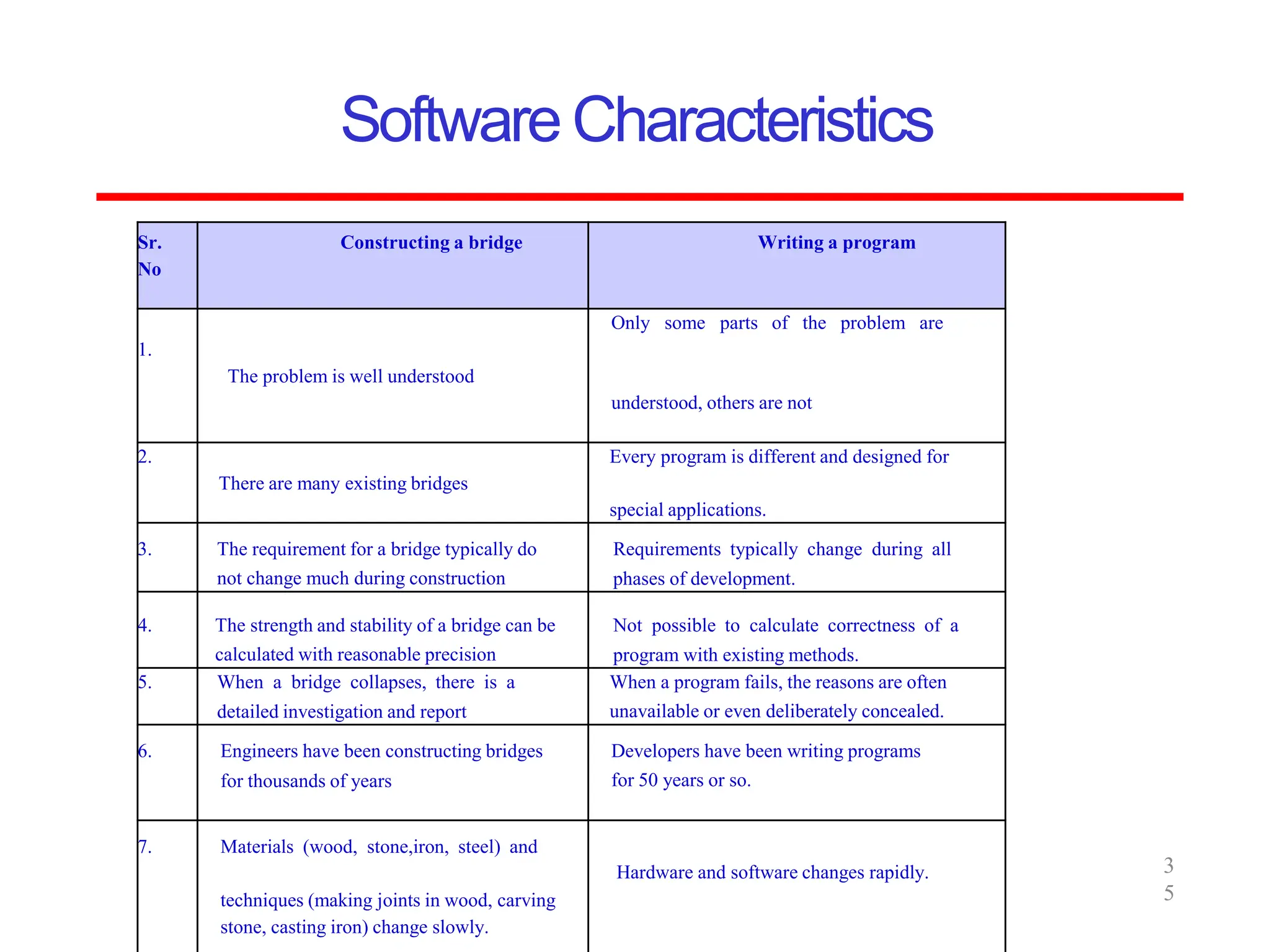 Software Characteristics

| Sr. No | Constructing a bridge | Writing a program |
|---|---|---|
| 1. | The problem is well understood | Only some parts of the problem are understood, others are not |
| 2. | There are many existing bridges | Every program is different and designed for special applications. |
| 3. | The requirement for a bridge typically do not change much during construction | Requirements typically change during all phases of development. |
| 4. | The strength and stability of a bridge can be calculated with reasonable precision | Not possible to calculate correctness of a program with existing methods. |
| 5. | When a bridge collapses, there is a detailed investigation and report | When a program fails, the reasons are often unavailable or even deliberately concealed. |
| 6. | Engineers have been constructing bridges for thousands of years | Developers have been writing programs for 50 years or so. |
| 7. | Materials (wood, stone,iron, steel) and techniques (making joints in wood, carving stone, casting iron) change slowly. | Hardware and software changes rapidly. |

35